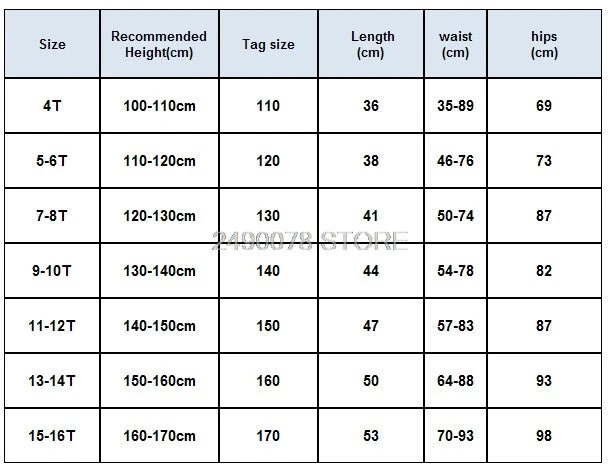 | Size | Recommended Height(cm) | Tag size | Length (cm) | waist (cm) | hips (cm) |
|---|---|---|---|---|---|
| 4T | 100-110cm | 110 | 36 | 35-89 | 69 |
| 5-6T | 110-120cm | 120 | 38 | 46-76 | 73 |
| 7-8T | 120-130cm | 130 | 41 | 50-74 | 87 |
| 9-10T | 130-140cm | 140 | 44 | 54-78 | 82 |
| 11-12T | 140-150cm | 150 | 47 | 57-83 | 87 |
| 13-14T | 150-160cm | 160 | 50 | 64-88 | 93 |
| 15-16T | 160-170cm | 170 | 53 | 70-93 | 98 |

2490078 STORE